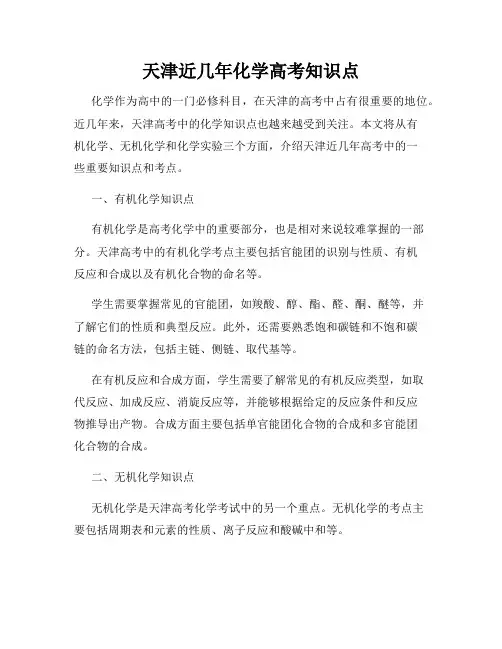 天津近几年化学高考知识点

化学作为高中的一门必修科目，在天津的高考中占有很重要的地位。近几年来，天津高考中的化学知识点也越来越受到关注。本文将从有机化学、无机化学和化学实验三个方面，介绍天津近几年高考中的一些重要知识点和考点。

一、有机化学知识点

有机化学是高考化学中的重要部分，也是相对来说较难掌握的一部分。天津高考中的有机化学考点主要包括官能团的识别与性质、有机反应和合成以及有机化合物的命名等。

学生需要掌握常见的官能团，如羧酸、醇、酯、醛、酮、醚等，并了解它们的性质和典型反应。此外，还需要熟悉饱和碳链和不饱和碳链的命名方法，包括主链、侧链、取代基等。

在有机反应和合成方面，学生需要了解常见的有机反应类型，如取代反应、加成反应、消旋反应等，并能够根据给定的反应条件和反应物推导出产物。合成方面主要包括单官能团化合物的合成和多官能团化合物的合成。

二、无机化学知识点

无机化学是天津高考化学考试中的另一个重点。无机化学的考点主要包括周期表和元素的性质、离子反应和酸碱中和等。